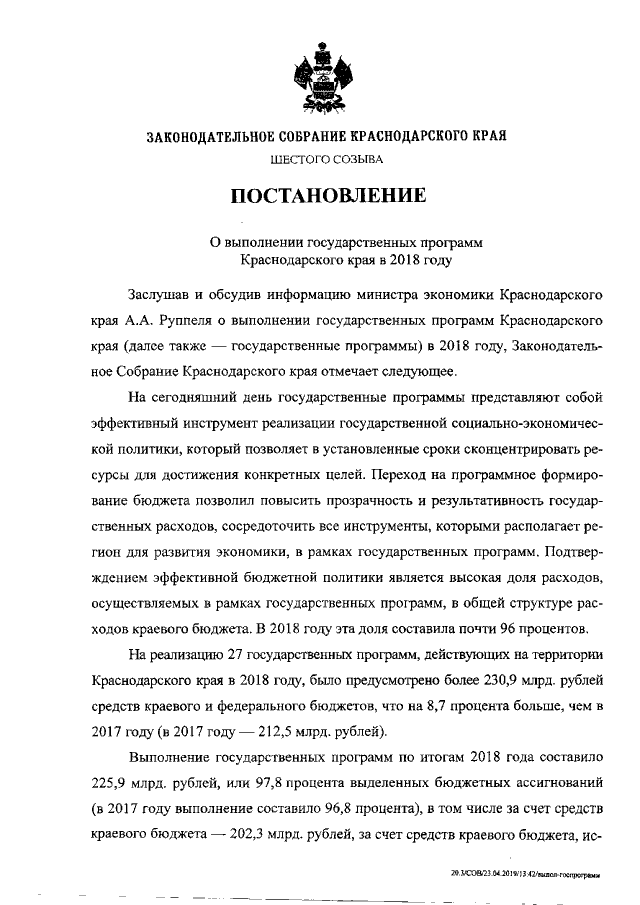 ЗАКОНОДАТЕЛЬНОЕ СОБРАНИЕ КРАСНОДАРСКОГО КРАЯ

ШЕСТОГО СОЗЫВА

ПОСТАНОВЛЕНИЕ

О выполнении государственных программ Краснодарского края в 2018 году

Заслушав и обсудив информацию министра экономики Краснодарского края А.А. Руппеля о выполнении государственных программ Краснодарского края (далее также — государственные программы) в 2018 году, Законодательное Собрание Краснодарского края отмечает следующее.

На сегодняшний день государственные программы представляют собой эффективный инструмент реализации государственной социально-экономической политики, который позволяет в установленные сроки сконцентрировать ресурсы для достижения конкретных целей. Переход на программное формирование бюджета позволил повысить прозрачность и результативность государственных расходов, сосредоточить все инструменты, которыми располагает регион для развития экономики, в рамках государственных программ. Подтверждением эффективной бюджетной политики является высокая доля расходов, осуществляемых в рамках государственных программ, в общей структуре расходов краевого бюджета. В 2018 году эта доля составила почти 96 процентов.

На реализацию 27 государственных программ, действующих на территории Краснодарского края в 2018 году, было предусмотрено более 230,9 млрд. рублей средств краевого и федерального бюджетов, что на 8,7 процента больше, чем в 2017 году (в 2017 году — 212,5 млрд. рублей).

Выполнение государственных программ по итогам 2018 года составило 225,9 млрд. рублей, или 97,8 процента выделенных бюджетных ассигнований (в 2017 году выполнение составило 96,8 процента), в том числе за счет средств краевого бюджета — 202,3 млрд. рублей, за счет средств краевого бюджета, ис-

20.3/СОВ/23.04.2019/13.42/выпол-госпрограмм